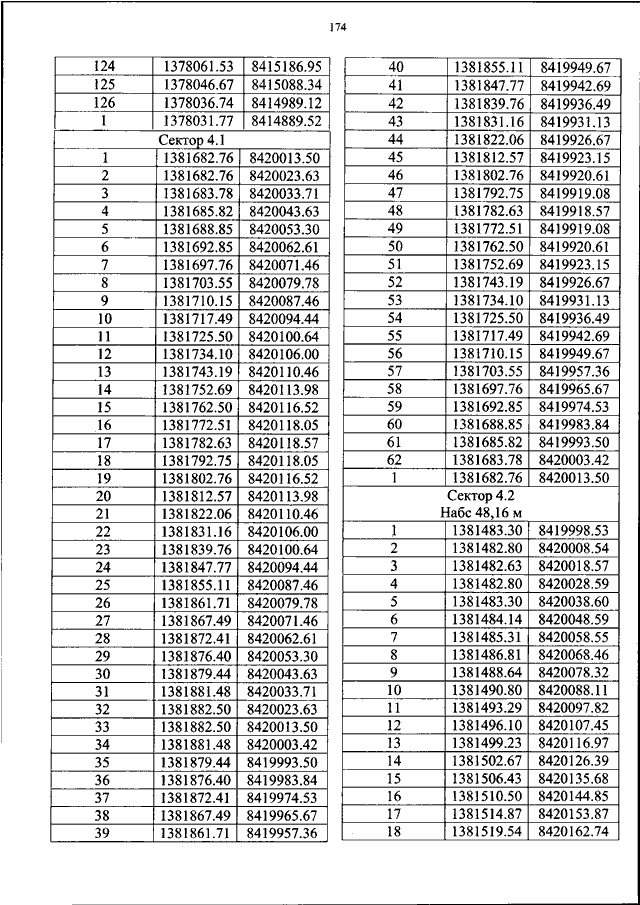 174

| 124 | 1378061.53 | 8415186.95 |
|---|---|---|
| 125 | 1378046.67 | 8415088.34 |
| 126 | 1378036.74 | 8414989.12 |
| 1 | 1378031.77 | 8414889.52 |
| Сектор 4.1 | | |
| 1 | 1381682.76 | 8420013.50 |
| 2 | 1381682.76 | 8420023.63 |
| 3 | 1381683.78 | 8420033.71 |
| 4 | 1381685.82 | 8420043.63 |
| 5 | 1381688.85 | 8420053.30 |
| 6 | 1381692.85 | 8420062.61 |
| 7 | 1381697.76 | 8420071.46 |
| 8 | 1381703.55 | 8420079.78 |
| 9 | 1381710.15 | 8420087.46 |
| 10 | 1381717.49 | 8420094.44 |
| 11 | 1381725.50 | 8420100.64 |
| 12 | 1381734.10 | 8420106.00 |
| 13 | 1381743.19 | 8420110.46 |
| 14 | 1381752.69 | 8420113.98 |
| 15 | 1381762.50 | 8420116.52 |
| 16 | 1381772.51 | 8420118.05 |
| 17 | 1381782.63 | 8420118.57 |
| 18 | 1381792.75 | 8420118.05 |
| 19 | 1381802.76 | 8420116.52 |
| 20 | 1381812.57 | 8420113.98 |
| 21 | 1381822.06 | 8420110.46 |
| 22 | 1381831.16 | 8420106.00 |
| 23 | 1381839.76 | 8420100.64 |
| 24 | 1381847.77 | 8420094.44 |
| 25 | 1381855.11 | 8420087.46 |
| 26 | 1381861.71 | 8420079.78 |
| 27 | 1381867.49 | 8420071.46 |
| 28 | 1381872.41 | 8420062.61 |
| 29 | 1381876.40 | 8420053.30 |
| 30 | 1381879.44 | 8420043.63 |
| 31 | 1381881.48 | 8420033.71 |
| 32 | 1381882.50 | 8420023.63 |
| 33 | 1381882.50 | 8420013.50 |
| 34 | 1381881.48 | 8420003.42 |
| 35 | 1381879.44 | 8419993.50 |
| 36 | 1381876.40 | 8419983.84 |
| 37 | 1381872.41 | 8419974.53 |
| 38 | 1381867.49 | 8419965.67 |
| 39 | 1381861.71 | 8419957.36 |

| 40 | 1381855.11 | 8419949.67 |
|---|---|---|
| 41 | 1381847.77 | 8419942.69 |
| 42 | 1381839.76 | 8419936.49 |
| 43 | 1381831.16 | 8419931.13 |
| 44 | 1381822.06 | 8419926.67 |
| 45 | 1381812.57 | 8419923.15 |
| 46 | 1381802.76 | 8419920.61 |
| 47 | 1381792.75 | 8419919.08 |
| 48 | 1381782.63 | 8419918.57 |
| 49 | 1381772.51 | 8419919.08 |
| 50 | 1381762.50 | 8419920.61 |
| 51 | 1381752.69 | 8419923.15 |
| 52 | 1381743.19 | 8419926.67 |
| 53 | 1381734.10 | 8419931.13 |
| 54 | 1381725.50 | 8419936.49 |
| 55 | 1381717.49 | 8419942.69 |
| 56 | 1381710.15 | 8419949.67 |
| 57 | 1381703.55 | 8419957.36 |
| 58 | 1381697.76 | 8419965.67 |
| 59 | 1381692.85 | 8419974.53 |
| 60 | 1381688.85 | 8419983.84 |
| 61 | 1381685.82 | 8419993.50 |
| 62 | 1381683.78 | 8420003.42 |
| 1 | 1381682.76 | 8420013.50 |
| Сектор 4.2 Набс 48,16 м | | |
| 1 | 1381483.30 | 8419998.53 |
| 2 | 1381482.80 | 8420008.54 |
| 3 | 1381482.63 | 8420018.57 |
| 4 | 1381482.80 | 8420028.59 |
| 5 | 1381483.30 | 8420038.60 |
| 6 | 1381484.14 | 8420048.59 |
| 7 | 1381485.31 | 8420058.55 |
| 8 | 1381486.81 | 8420068.46 |
| 9 | 1381488.64 | 8420078.32 |
| 10 | 1381490.80 | 8420088.11 |
| 11 | 1381493.29 | 8420097.82 |
| 12 | 1381496.10 | 8420107.45 |
| 13 | 1381499.23 | 8420116.97 |
| 14 | 1381502.67 | 8420126.39 |
| 15 | 1381506.43 | 8420135.68 |
| 16 | 1381510.50 | 8420144.85 |
| 17 | 1381514.87 | 8420153.87 |
| 18 | 1381519.54 | 8420162.74 |